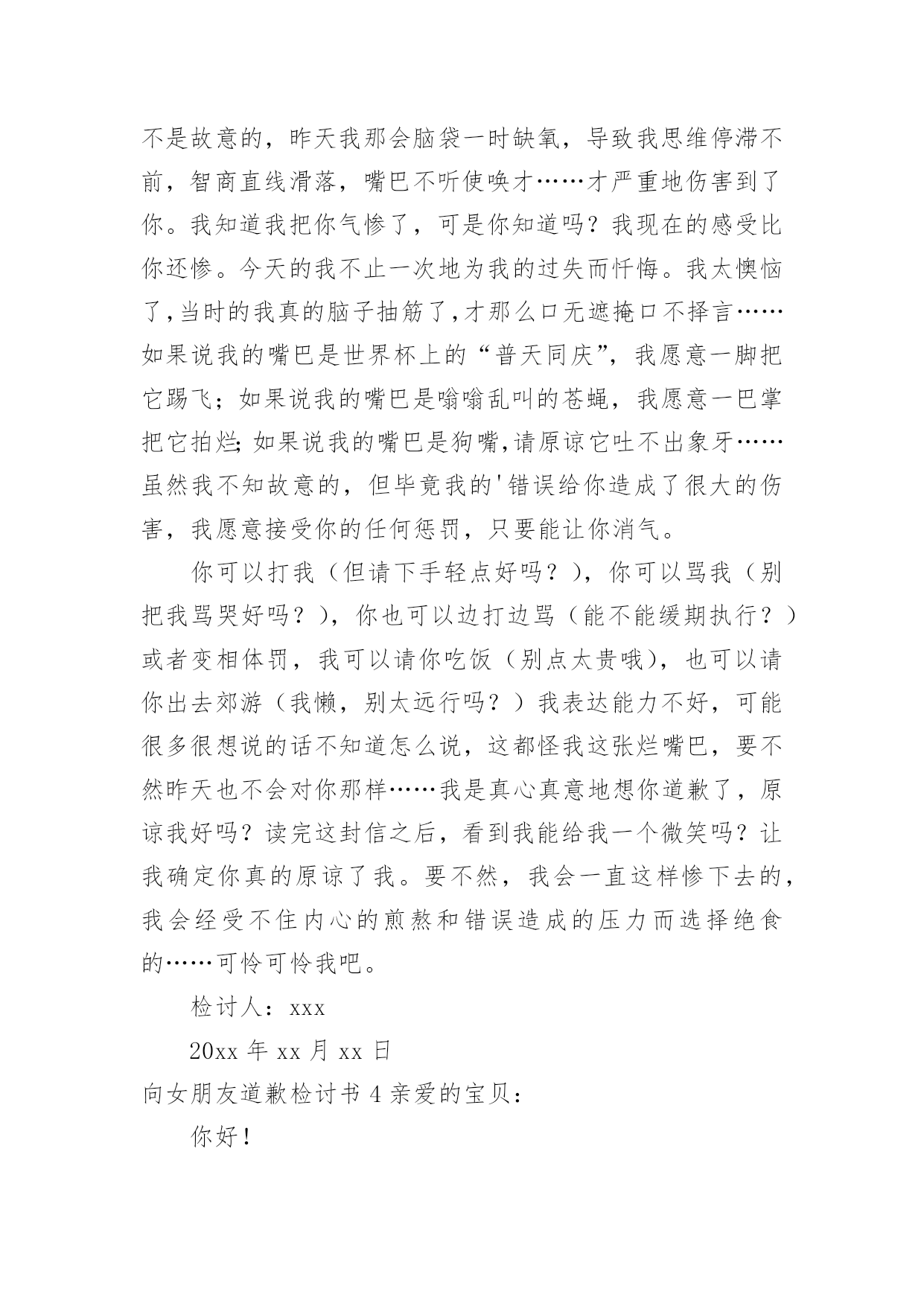 不是故意的，昨天我那会脑袋一时缺氧，导致我思维停滞不前，智商直线滑落，嘴巴不听使唤才……才严重地伤害到了你。我知道我把你气惨了，可是你知道吗？我现在的感受比你还惨。今天的我不止一次地为我的过失而忏悔。我太懊恼了,当时的我真的脑子抽筋了,才那么口无遮掩口不择言……如果说我的嘴巴是世界杯上的“普天同庆”，我愿意一脚把它踢飞；如果说我的嘴巴是嗡嗡乱叫的苍蝇，我愿意一巴掌把它拍烂;如果说我的嘴巴是狗嘴,请原谅它吐不出象牙……虽然我不知故意的，但毕竟我的'错误给你造成了很大的伤害，我愿意接受你的任何惩罚，只要能让你消气。

你可以打我（但请下手轻点好吗？），你可以骂我（别把我骂哭好吗？），你也可以边打边骂（能不能缓期执行？）或者变相体罚，我可以请你吃饭（别点太贵哦)，也可以请你出去郊游（我懒，别太远行吗？）我表达能力不好，可能很多很想说的话不知道怎么说，这都怪我这张烂嘴巴，要不然昨天也不会对你那样……我是真心真意地想你道歉了，原谅我好吗？读完这封信之后，看到我能给我一个微笑吗？让我确定你真的原谅了我。要不然，我会一直这样惨下去的，我会经受不住内心的煎熬和错误造成的压力而选择绝食的……可怜可怜我吧。

检讨人：xxx

20xx 年 xx 月 xx 日

向女朋友道歉检讨书 4 亲爱的宝贝：

你好！